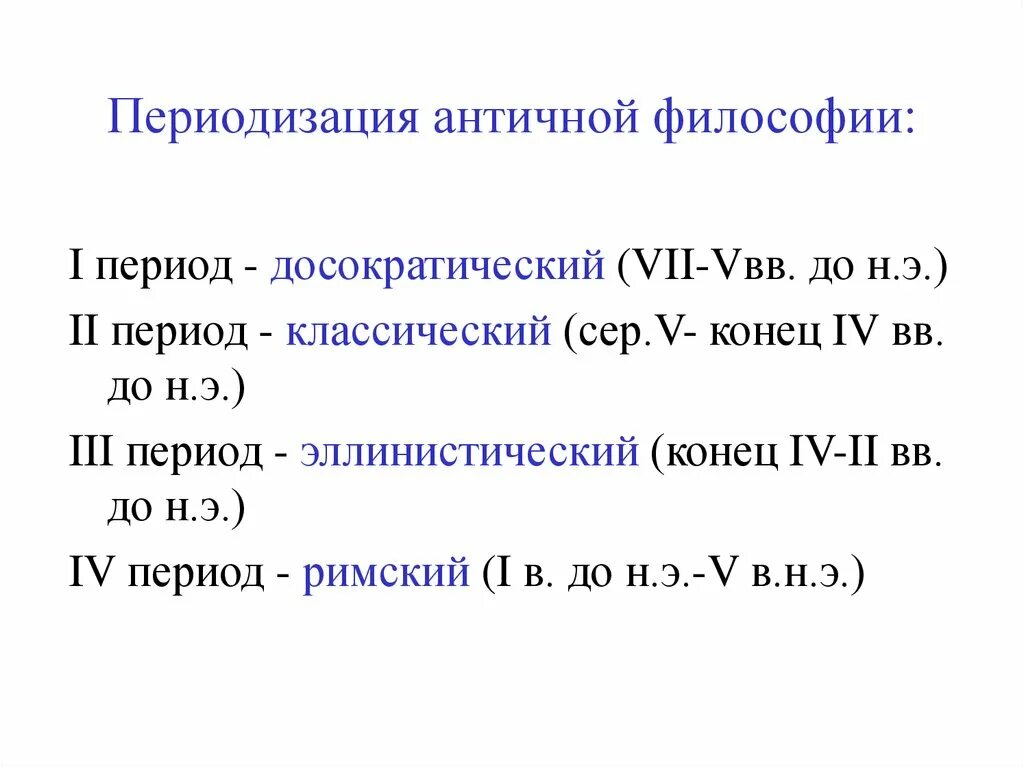 Периодизация античной философии:

I период - досократический (VII-Vвв. до н.э.)

II период - классический (сер.V- конец IV вв. до н.э.)

III период - эллинистический (конец IV-II вв. до н.э.)

IV период - римский (I в. до н.э.-V в.н.э.)